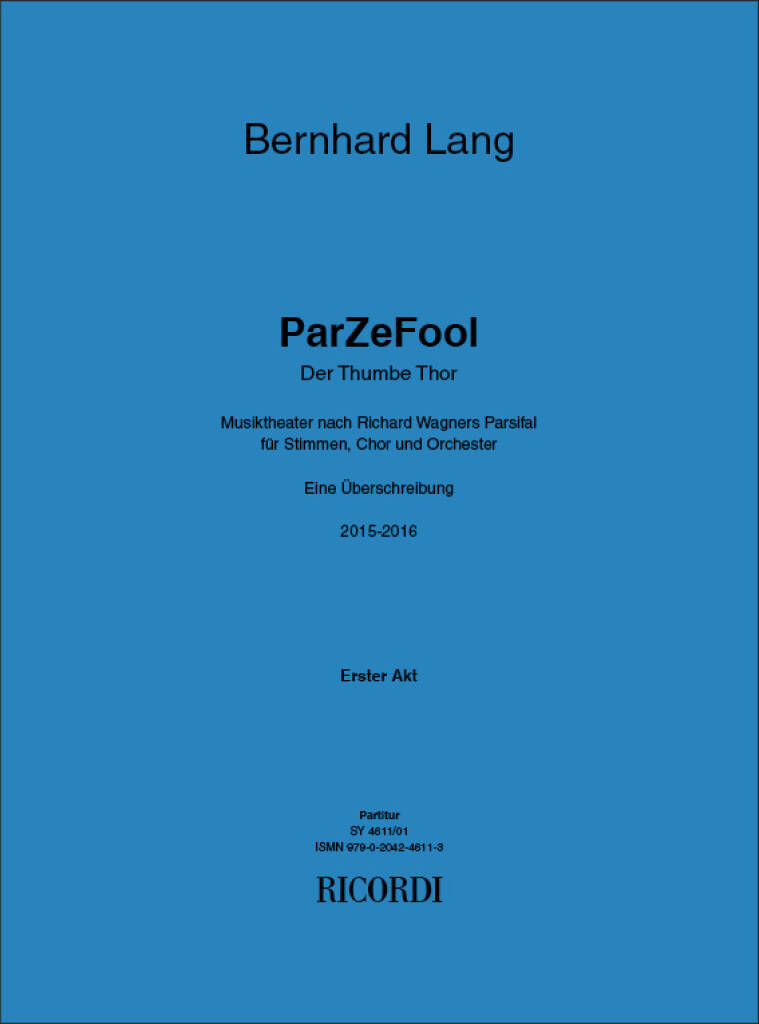 Bernhard Lang

ParZeFool

Der Thumbe Thor

Musiktheater nach Richard Wagners Parsifal
für Stimmen, Chor und Orchester

Eine Überschreibung

2015-2016

Erster Akt

Partitur
SY 4611/01
ISMN 979-0-2042-4611-3

RICORDI